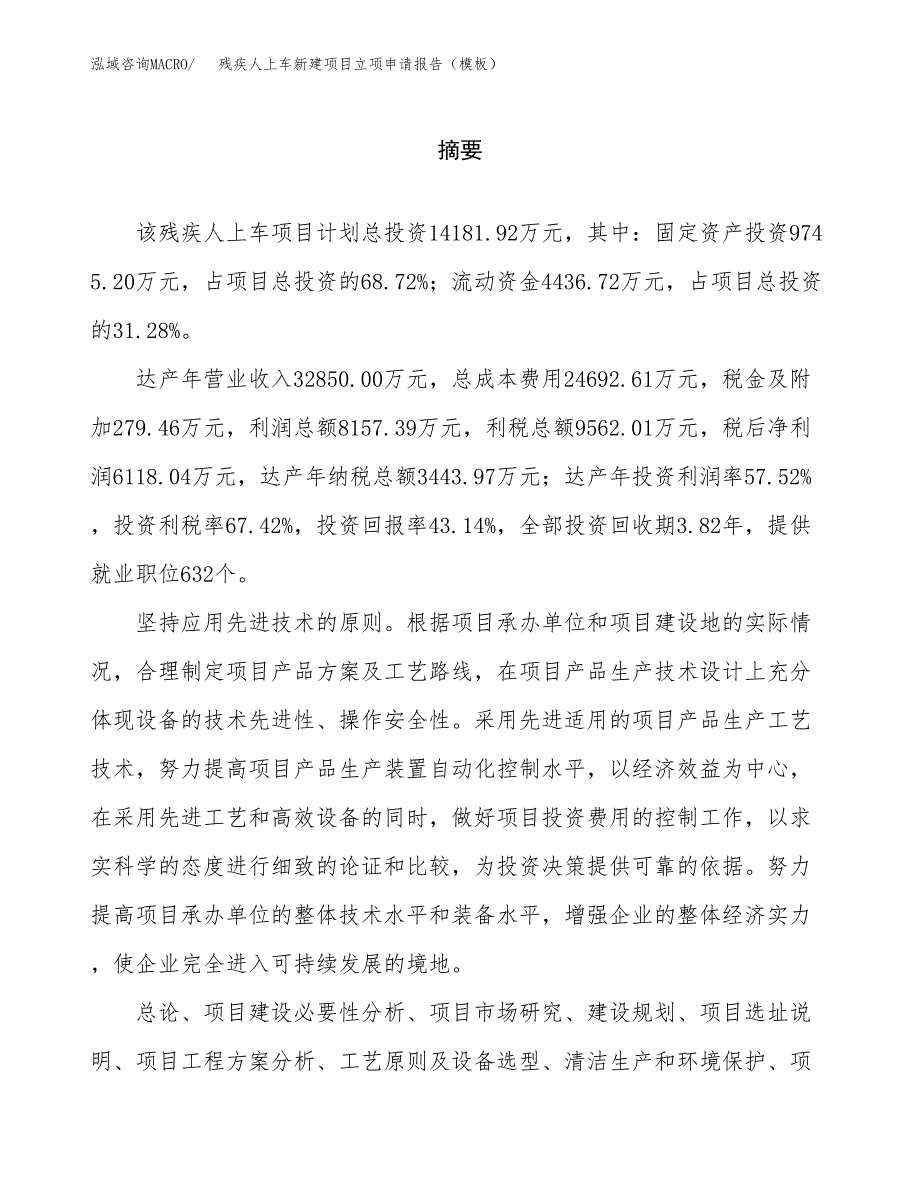 泓域咨询MACRO/　残疾人上车新建项目立项申请报告（模板）

摘要

该残疾人上车项目计划总投资14181.92万元，其中：固定资产投资9745.20万元，占项目总投资的68.72%；流动资金4436.72万元，占项目总投资的31.28%。

达产年营业收入32850.00万元，总成本费用24692.61万元，税金及附加279.46万元，利润总额8157.39万元，利税总额9562.01万元，税后净利润6118.04万元，达产年纳税总额3443.97万元；达产年投资利润率57.52%，投资利税率67.42%，投资回报率43.14%，全部投资回收期3.82年，提供就业职位632个。

坚持应用先进技术的原则。根据项目承办单位和项目建设地的实际情况，合理制定项目产品方案及工艺路线，在项目产品生产技术设计上充分体现设备的技术先进性、操作安全性。采用先进适用的项目产品生产工艺技术，努力提高项目产品生产装置自动化控制水平，以经济效益为中心，在采用先进工艺和高效设备的同时，做好项目投资费用的控制工作，以求实科学的态度进行细致的论证和比较，为投资决策提供可靠的依据。努力提高项目承办单位的整体技术水平和装备水平，增强企业的整体经济实力，使企业完全进入可持续发展的境地。

总论、项目建设必要性分析、项目市场研究、建设规划、项目选址说明、项目工程方案分析、工艺原则及设备选型、清洁生产和环境保护、项